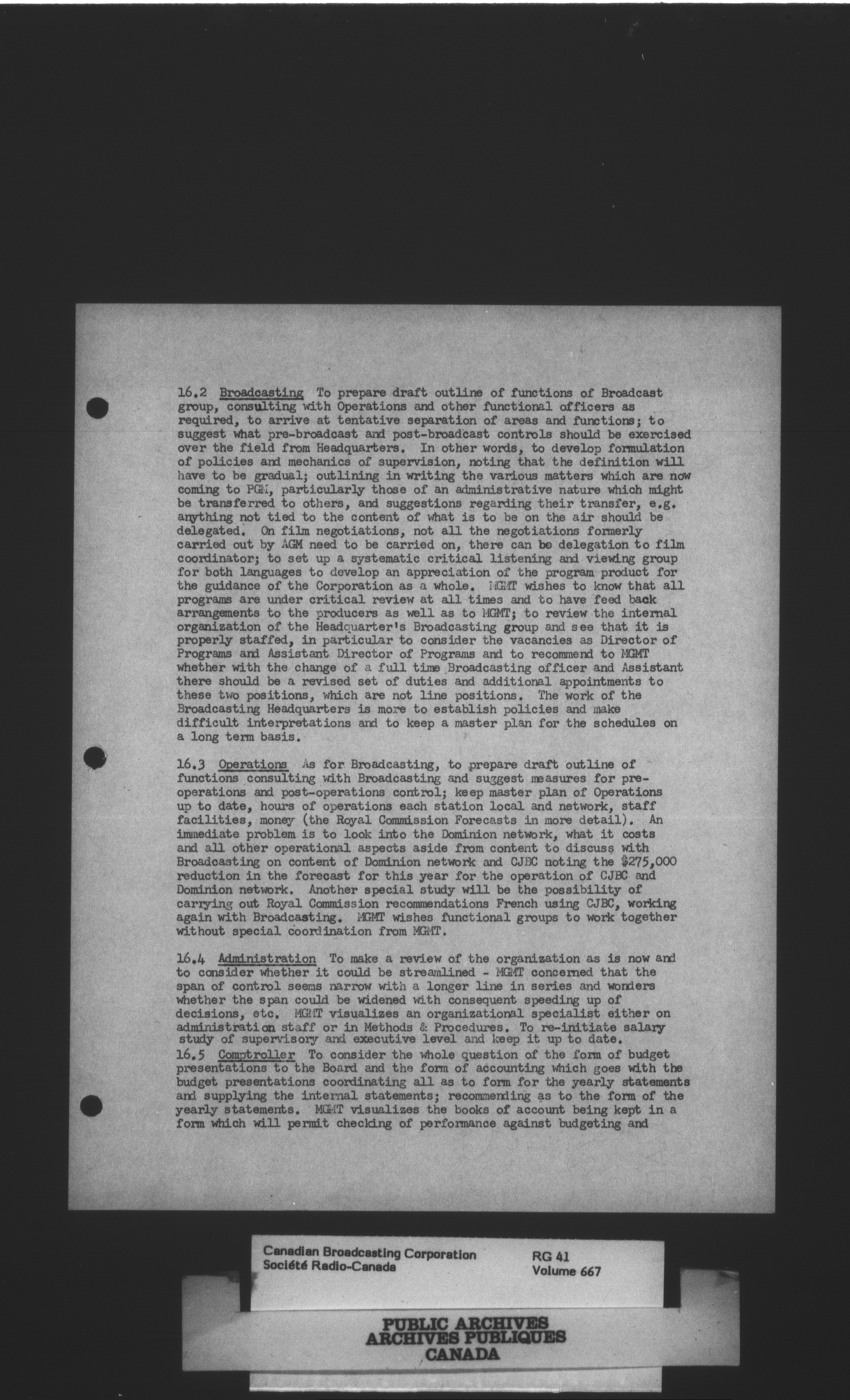 16.2 Broadcasting To prepare draft outline of functions of Broadcast group, consulting with Operations and other functional officers as required, to arrive at tentative separation of areas and functions; to suggest what pre-broadcast and post-broadcast controls should be exercised over the field from Headquarters. In other words, to develop formulation of policies and mechanics of supervision, noting that the definition will have to be gradual; outlining in writing the various matters which are now coming to PGM, particularly those of an administrative nature which might be transferred to others, and suggestions regarding their transfer, e.g. anything not tied to the content of what is to be on the air should be delegated. On film negotiations, not all the negotiations formerly carried out by AGM need to be carried on, there can be delegation to film coordinator; to set up a systematic critical listening and viewing group for both languages to develop an appreciation of the program product for the guidance of the Corporation as a whole. MGMT wishes to know that all programs are under critical review at all times and to have feed back arrangements to the producers as well as to MGMT; to review the internal organization of the Headquarter's Broadcasting group and see that it is properly staffed, in particular to consider the vacancies as Director of Programs and Assistant Director of Programs and to recommend to MGMT whether with the change of a full time Broadcasting officer and Assistant there should be a revised set of duties and additional appointments to these two positions, which are not line positions. The work of the Broadcasting Headquarters is more to establish policies and make difficult interpretations and to keep a master plan for the schedules on a long term basis.

16.3 Operations As for Broadcasting, to prepare draft outline of functions consulting with Broadcasting and suggest measures for pre-operations and post-operations control; keep master plan of Operations up to date, hours of operations each station local and network, staff facilities, money (the Royal Commission Forecasts in more detail). An immediate problem is to look into the Dominion network, what it costs and all other operational aspects aside from content to discuss with Broadcasting on content of Dominion network and CJBC noting the $275,000 reduction in the forecast for this year for the operation of CJBC and Dominion network. Another special study will be the possibility of carrying out Royal Commission recommendations French using CJBC, working again with Broadcasting. MGMT wishes functional groups to work together without special coordination from MGMT.

16.4 Administration To make a review of the organization as is now and to consider whether it could be streamlined - MGMT concerned that the span of control seems narrow with a longer line in series and wonders whether the span could be widened with consequent speeding up of decisions, etc. MGMT visualizes an organizational specialist either on administration staff or in Methods & Procedures. To re-initiate salary study of supervisory and executive level and keep it up to date.
16.5 Comptroller To consider the whole question of the form of budget presentations to the Board and the form of accounting which goes with the budget presentations coordinating all as to form for the yearly statements and supplying the internal statements; recommending as to the form of the yearly statements. MGMT visualizes the books of account being kept in a form which will permit checking of performance against budgeting and

Canadian Broadcasting Corporation
Société Radio-Canada
RG 41
Volume 667

PUBLIC ARCHIVES
ARCHIVES PUBLIQUES
CANADA